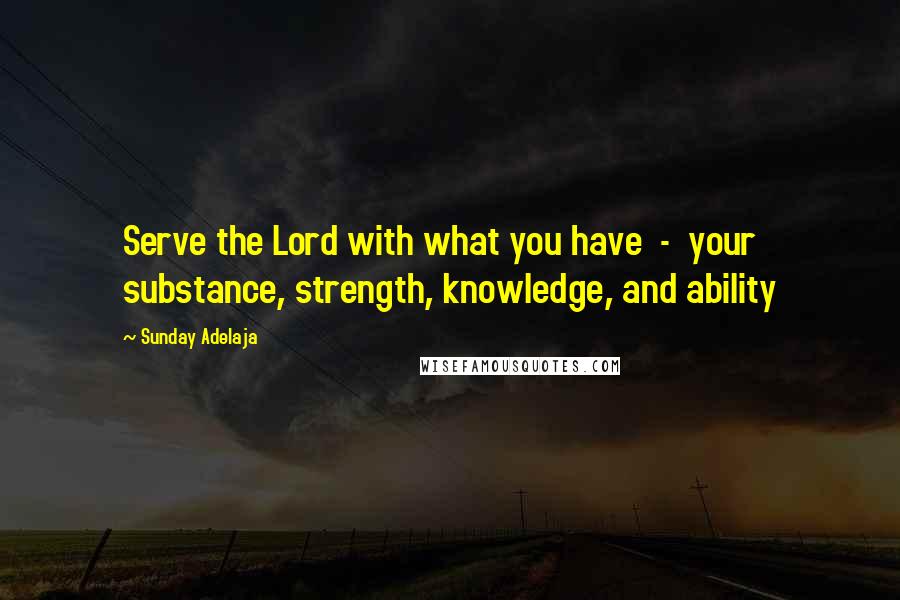 Serve the Lord with what you have - your substance, strength, knowledge, and ability

~ Sunday Adelaja

WISEFAMOUSQUOTES.COM